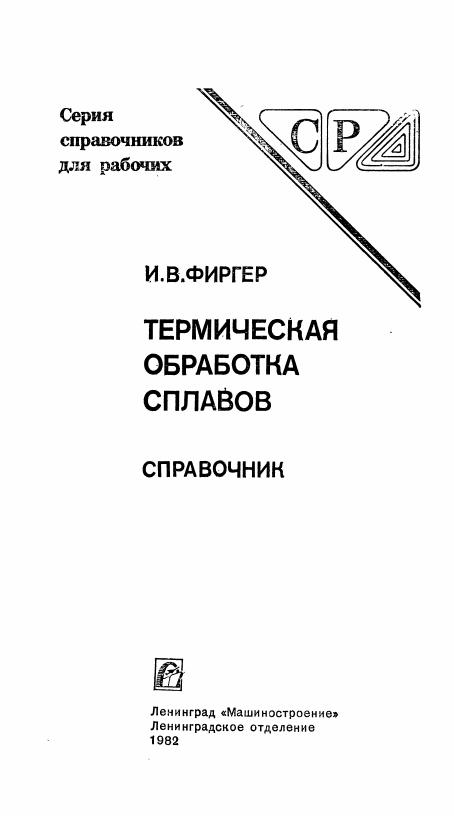 Серия
справочников
для рабочих

СР

И.В.ФИРГЕР

ТЕРМИЧЕСКАЯ
ОБРАБОТКА
СПЛАВОВ

СПРАВОЧНИК

Ленинград «Машиностроение»
Ленинградское отделение
1982